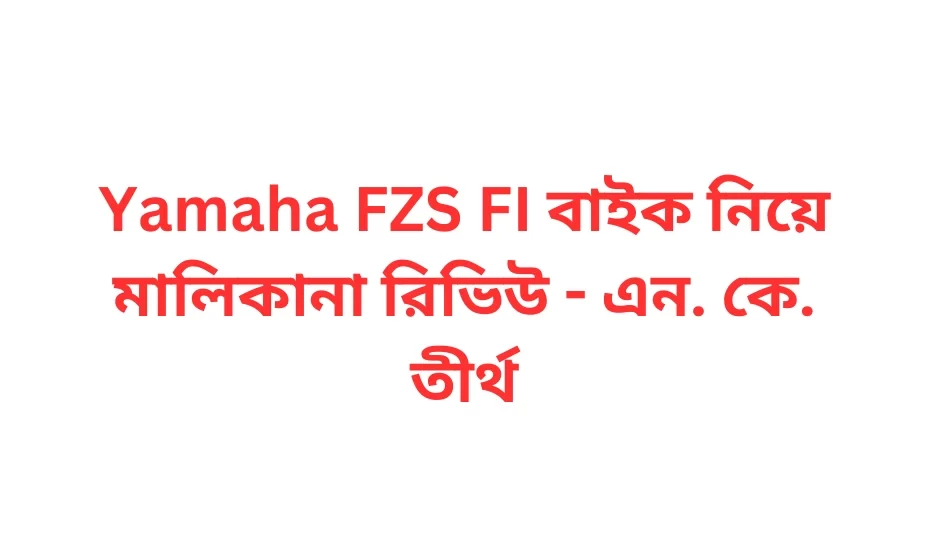 Yamaha FZS FI বাইক নিয়ে মালিকানা রিভিউ - এন. কে. তীর্থ